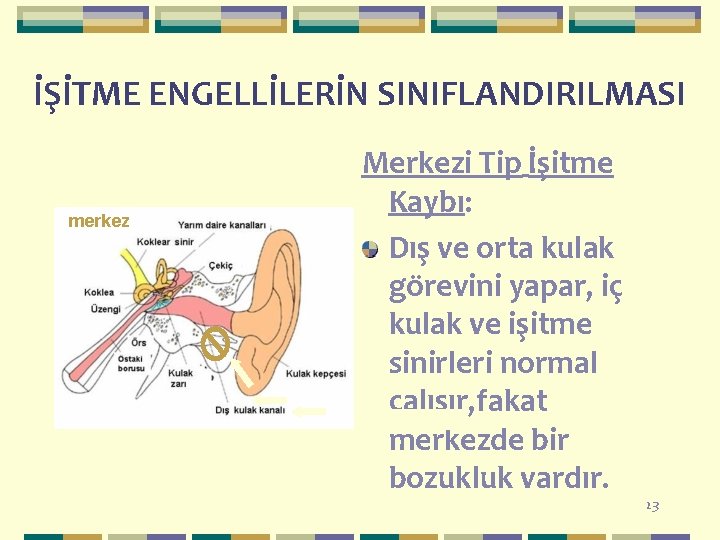 İŞİTME ENGELLİLERİN SINIFLANDIRILMASI

merkez

Yarım daire kanalları

Koklear sinir

Çekiç

Koklea

Üzengi

Örs

Ostaki borusu

Kulak zarı

Kulak kepçesi

Dış kulak kanalı

Merkezi Tip İşitme Kaybı:

Dış ve orta kulak görevini yapar, iç kulak ve işitme sinirleri normal calısır,fakat merkezde bir bozukluk vardır.

23